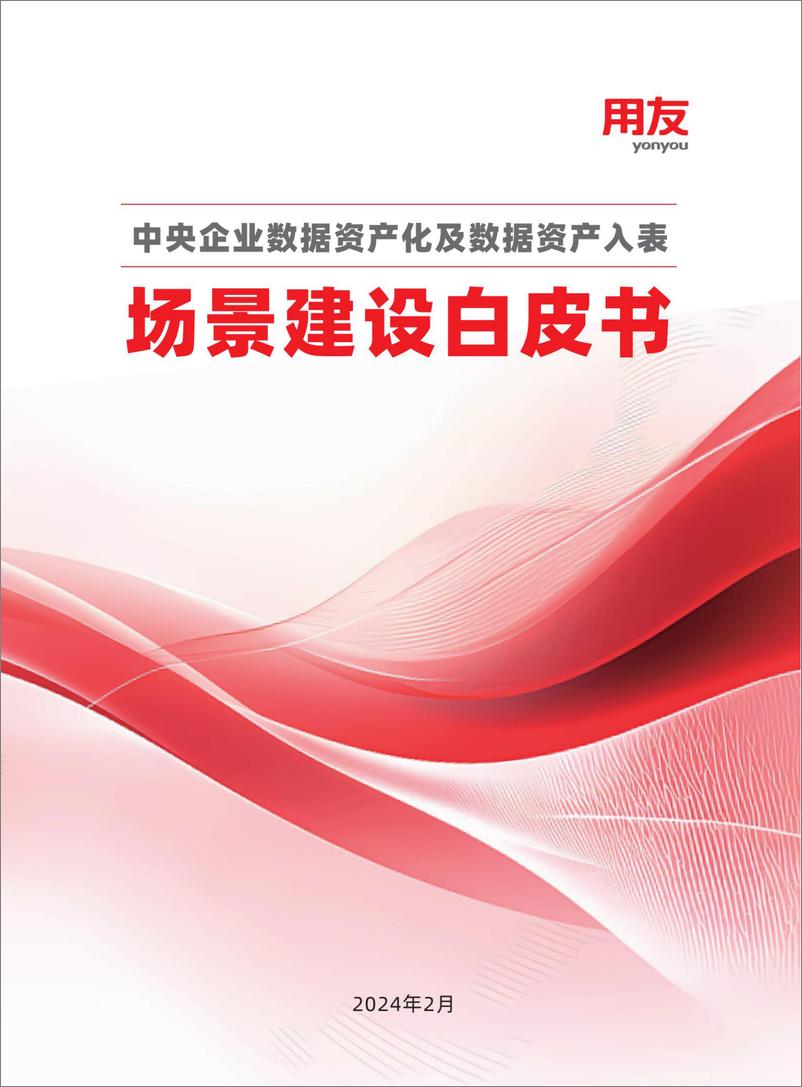 用友
yonyou

中央企业数据资产化及数据资产入表

场景建设白皮书

2024年2月